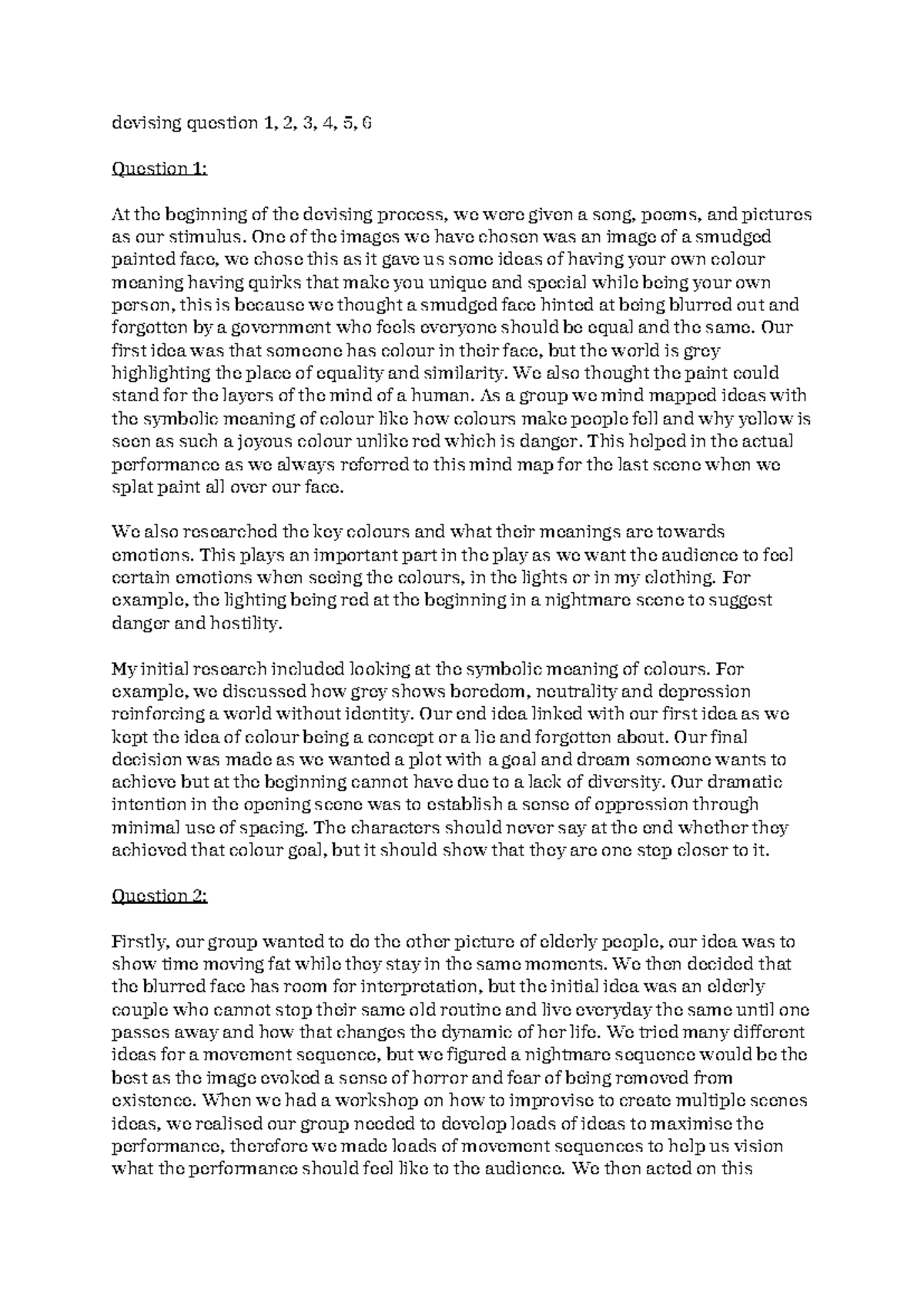 devising question 1, 2, 3, 4, 5, 6

Question 1:

At the beginning of the devising process, we were given a song, poems, and pictures as our stimulus. One of the images we have chosen was an image of a smudged painted face, we chose this as it gave us some ideas of having your own colour meaning having quirks that make you unique and special while being your own person, this is because we thought a smudged face hinted at being blurred out and forgotten by a government who feels everyone should be equal and the same. Our first idea was that someone has colour in their face, but the world is grey highlighting the place of equality and similarity. We also thought the paint could stand for the layers of the mind of a human. As a group we mind mapped ideas with the symbolic meaning of colour like how colours make people fell and why yellow is seen as such a joyous colour unlike red which is danger. This helped in the actual performance as we always referred to this mind map for the last scene when we splat paint all over our face.

We also researched the key colours and what their meanings are towards emotions. This plays an important part in the play as we want the audience to feel certain emotions when seeing the colours, in the lights or in my clothing. For example, the lighting being red at the beginning in a nightmare scene to suggest danger and hostility.

My initial research included looking at the symbolic meaning of colours. For example, we discussed how grey shows boredom, neutrality and depression reinforcing a world without identity. Our end idea linked with our first idea as we kept the idea of colour being a concept or a lie and forgotten about. Our final decision was made as we wanted a plot with a goal and dream someone wants to achieve but at the beginning cannot have due to a lack of diversity. Our dramatic intention in the opening scene was to establish a sense of oppression through minimal use of spacing. The characters should never say at the end whether they achieved that colour goal, but it should show that they are one step closer to it.

Question 2:

Firstly, our group wanted to do the other picture of elderly people, our idea was to show time moving fat while they stay in the same moments. We then decided that the blurred face has room for interpretation, but the initial idea was an elderly couple who cannot stop their same old routine and live everyday the same until one passes away and how that changes the dynamic of her life. We tried many different ideas for a movement sequence, but we figured a nightmare sequence would be the best as the image evoked a sense of horror and fear of being removed from existence. When we had a workshop on how to improvise to create multiple scenes ideas, we realised our group needed to develop loads of ideas to maximise the performance, therefore we made loads of movement sequences to help us vision what the performance should feel like to the audience. We then acted on this